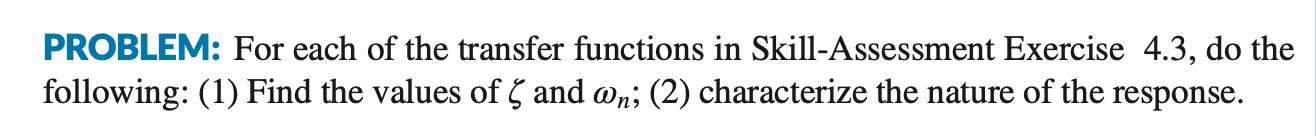 PROBLEM: For each of the transfer functions in Skill-Assessment Exercise 4.3, do the following: (1) Find the values of $\zeta$ and $\omega_n$; (2) characterize the nature of the response.